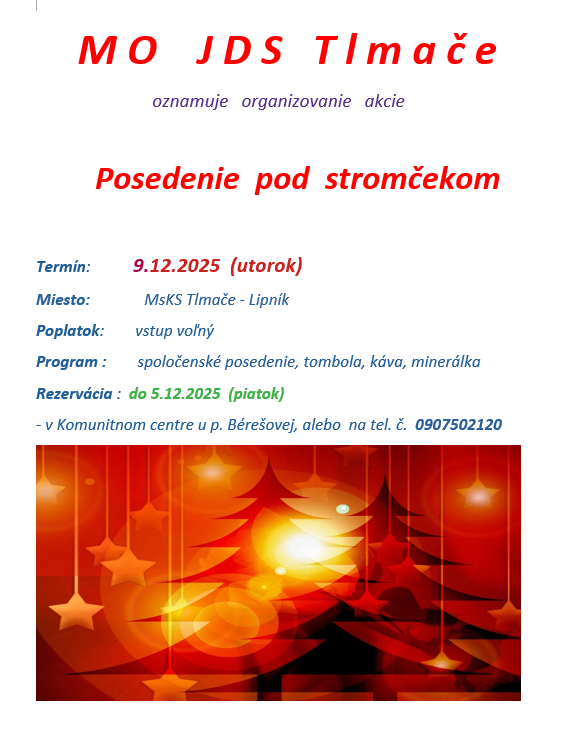 MO JDS Tlmače

oznamuje organizovanie akcie

Posedenie pod stromčekom

Termín: 9.12.2025 (utorok)

Miesto: MsKS Tlmače - Lipník

Poplatok: vstup voľný

Program : spoločenské posedenie, tombola, káva, minerálka

Rezervácia : do 5.12.2025 (piatok)

- v Komunitnom centre u p. Bérešovej, alebo na tel. č. 0907502120